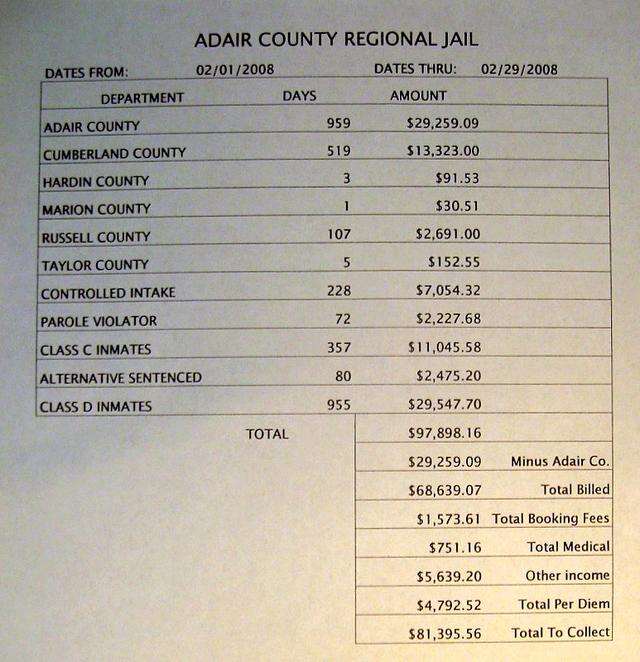 ADAIR COUNTY REGIONAL JAIL

DATES FROM: 02/01/2008 DATES THRU: 02/29/2008

| DEPARTMENT | DAYS | AMOUNT | |
|---|---|---|---|
| ADAIR COUNTY | 959 | $29,259.09 | |
| CUMBERLAND COUNTY | 519 | $13,323.00 | |
| HARDIN COUNTY | 3 | $91.53 | |
| MARION COUNTY | 1 | $30.51 | |
| RUSSELL COUNTY | 107 | $2,691.00 | |
| TAYLOR COUNTY | 5 | $152.55 | |
| CONTROLLED INTAKE | 228 | $7,054.32 | |
| PAROLE VIOLATOR | 72 | $2,227.68 | |
| CLASS C INMATES | 357 | $11,045.58 | |
| ALTERNATIVE SENTENCED | 80 | $2,475.20 | |
| CLASS D INMATES | 955 | $29,547.70 | |
| | TOTAL | $97,898.16 | |
| | | $29,259.09 | Minus Adair Co. |
| | | $68,639.07 | Total Billed |
| | | $1,573.61 | Total Booking Fees |
| | | $751.16 | Total Medical |
| | | $5,639.20 | Other income |
| | | $4,792.52 | Total Per Diem |
| | | $81,395.56 | Total To Collect |